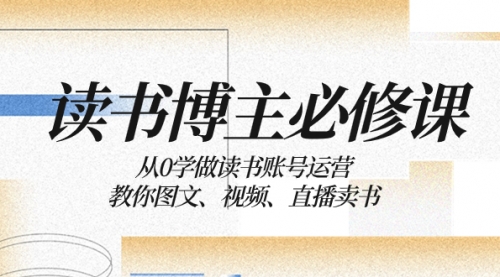 读书博主必修课

从0学做读书账号运营
教你图文、视频、直播卖书